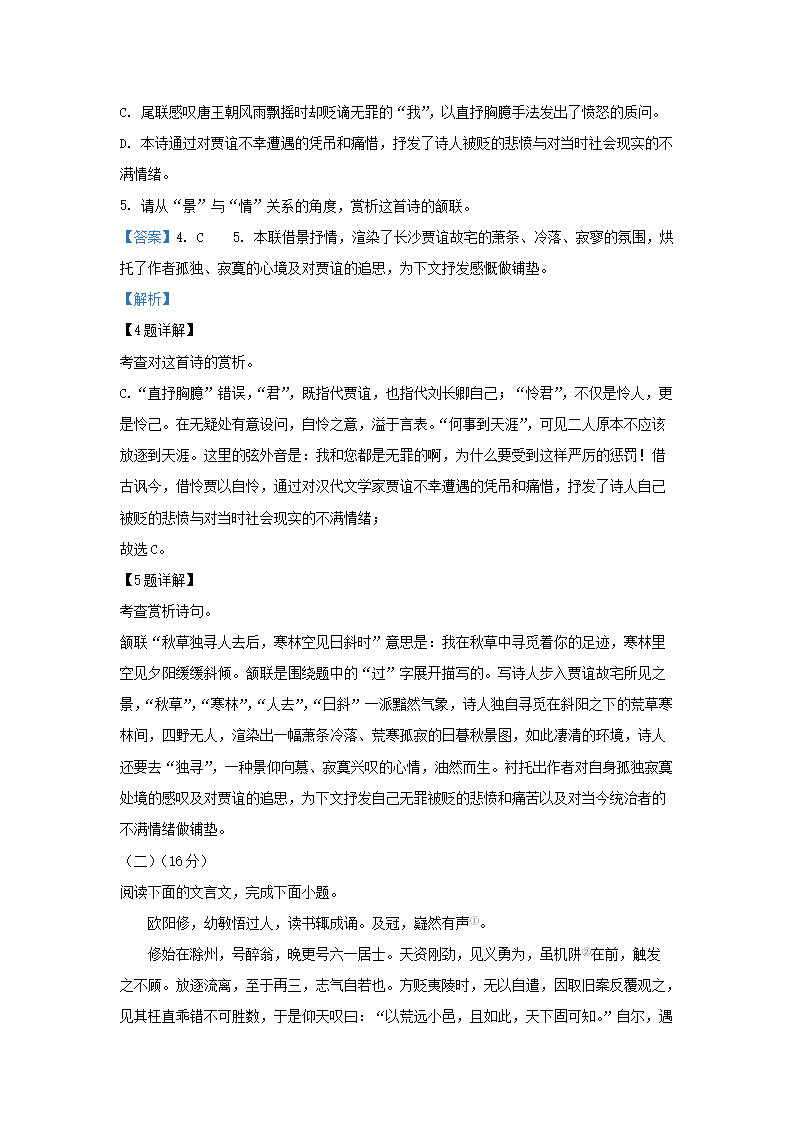 C. 尾联感叹唐王朝风雨飘摇时却贬谪无罪的“我”，以直抒胸臆手法发出了愤怒的质问。

D. 本诗通过对贾谊不幸遭遇的凭吊和痛惜，抒发了诗人被贬的悲愤与对当时社会现实的不满情绪。

5. 请从“景”与“情”关系的角度，赏析这首诗的颔联。

【答案】4. C　　5. 本联借景抒情，渲染了长沙贾谊故宅的萧条、冷落、寂寥的氛围，烘托了作者孤独、寂寞的心境及对贾谊的追思，为下文抒发感慨做铺垫。

【解析】

【4题详解】

考查对这首诗的赏析。

C.“直抒胸臆”错误，“君”，既指代贾谊，也指代刘长卿自己；“怜君”，不仅是怜人，更是怜己。在无疑处有意设问，自怜之意，溢于言表。“何事到天涯”，可见二人原本不应该放逐到天涯。这里的弦外音是：我和您都是无罪的啊，为什么要受到这样严厉的惩罚！借古讽今，借怜贾以自怜，通过对汉代文学家贾谊不幸遭遇的凭吊和痛惜，抒发了诗人自己被贬的悲愤与对当时社会现实的不满情绪；

故选C。

【5题详解】

考查赏析诗句。

颔联“秋草独寻人去后，寒林空见日斜时”意思是：我在秋草中寻觅着你的足迹，寒林里空见夕阳缓缓斜倾。颔联是围绕题中的“过”字展开描写的。写诗人步入贾谊故宅所见之景，“秋草”，“寒林”，“人去”，“日斜”一派黯然气象，诗人独自寻觅在斜阳之下的荒草寒林间，四野无人，渲染出一幅萧条冷落、荒寒孤寂的日暮秋景图，如此凄清的环境，诗人还要去“独寻”，一种景仰向慕、寂寞兴叹的心情，油然而生。衬托出作者对自身孤独寂寞处境的感叹及对贾谊的追思，为下文抒发自己无罪被贬的悲愤和痛苦以及对当今统治者的不满情绪做铺垫。

（二）（16分）

阅读下面的文言文，完成下面小题。

欧阳修，幼敏悟过人，读书辄成诵。及冠，嶷然有声①。

修始在滁州，号醉翁，晚更号六一居士。天资刚劲，见义勇为，虽机阱②在前，触发之不顾。放逐流离，至于再三，志气自若也。方贬夷陵时，无以自遣，因取旧案反覆观之，见其枉直乖错不可胜数，于是仰天叹曰：“以荒远小邑，且如此，天下固可知。”自尔，遇